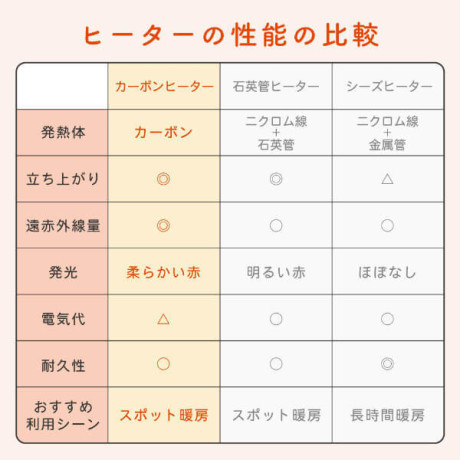 ヒーターの性能の比較

|  | カーボンヒーター | 石英管ヒーター | シーズヒーター |
|---|---|---|---|
| 発熱体 | カーボン | ニクロム線 + 石英管 | ニクロム線 + 金属管 |
| 立ち上がり | ◎ | ◎ | △ |
| 遠赤外線量 | ◎ | ○ | ○ |
| 発光 | 柔らかい赤 | 明るい赤 | ほぼなし |
| 電気代 | △ | ○ | ○ |
| 耐久性 | ○ | ○ | ◎ |
| おすすめ利用シーン | スポット暖房 | スポット暖房 | 長時間暖房 |